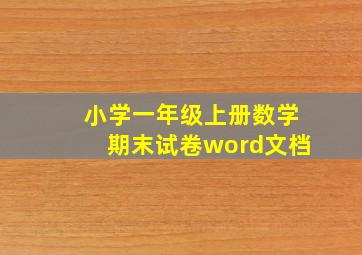 小学一年级上册数学
期末试卷word文档